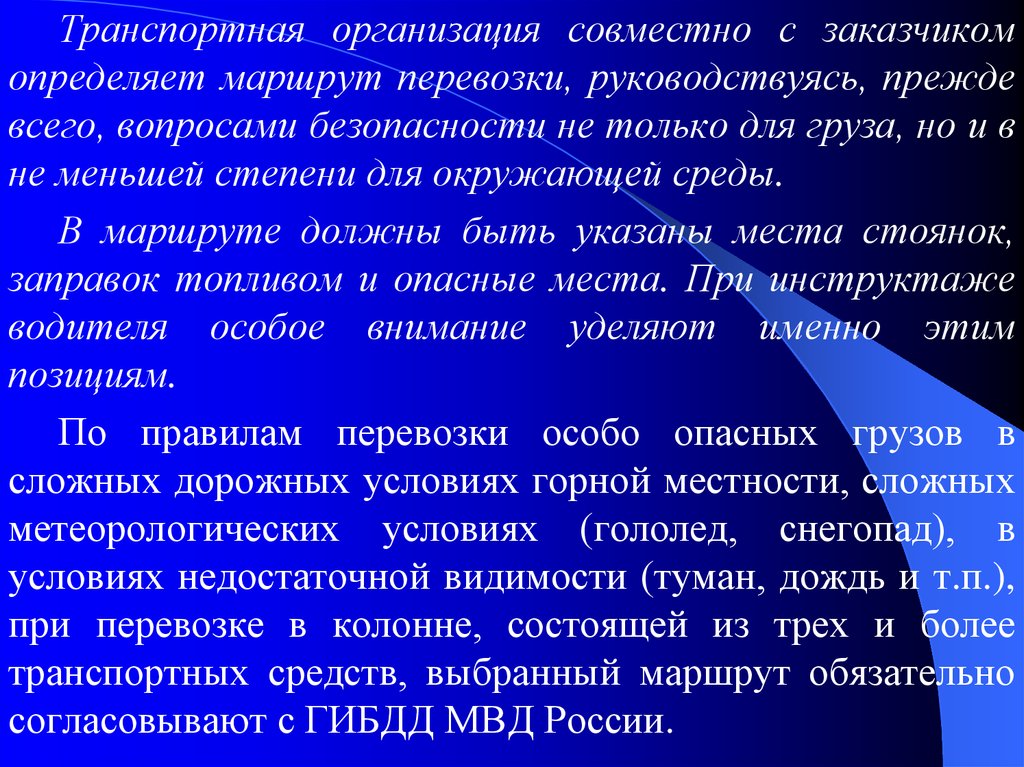 Транспортная организация совместно с заказчиком определяет маршрут перевозки, руководствуясь, прежде всего, вопросами безопасности не только для груза, но и в не меньшей степени для окружающей среды.

В маршруте должны быть указаны места стоянок, заправок топливом и опасные места. При инструктаже водителя особое внимание уделяют именно этим позициям.

По правилам перевозки особо опасных грузов в сложных дорожных условиях горной местности, сложных метеорологических условиях (гололед, снегопад), в условиях недостаточной видимости (туман, дождь и т.п.), при перевозке в колонне, состоящей из трех и более транспортных средств, выбранный маршрут обязательно согласовывают с ГИБДД МВД России.